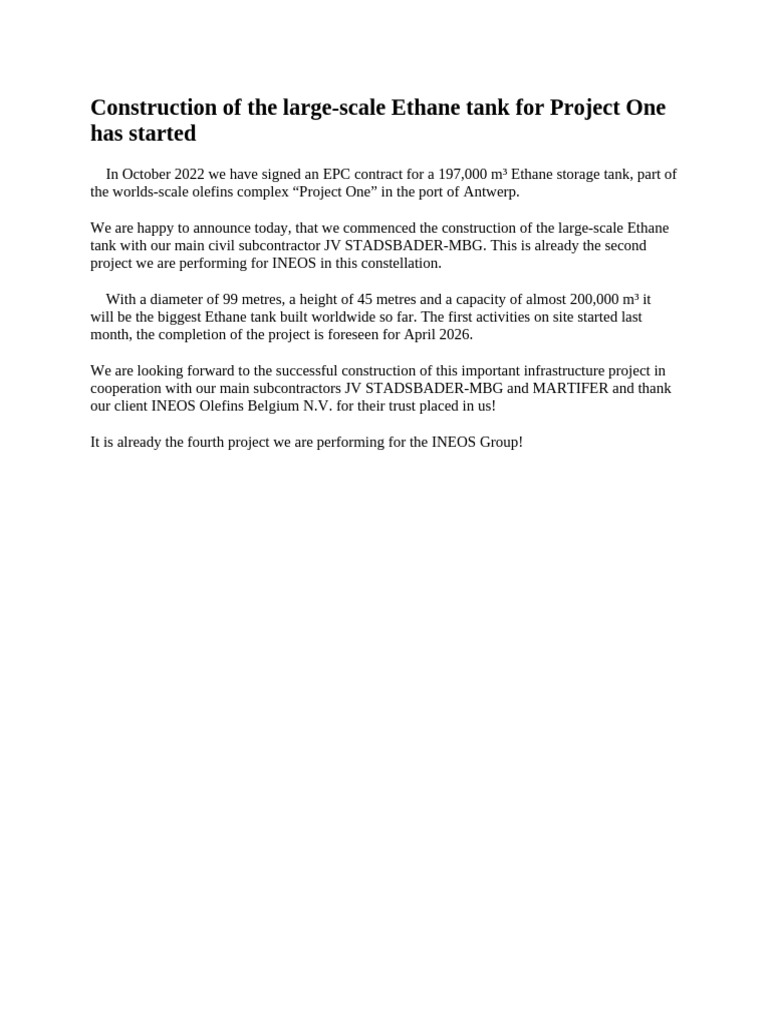 Construction of the large-scale Ethane tank for Project One has started

In October 2022 we have signed an EPC contract for a 197,000 m³ Ethane storage tank, part of the worlds-scale olefins complex “Project One” in the port of Antwerp.

We are happy to announce today, that we commenced the construction of the large-scale Ethane tank with our main civil subcontractor JV STADSBADER-MBG. This is already the second project we are performing for INEOS in this constellation.

With a diameter of 99 metres, a height of 45 metres and a capacity of almost 200,000 m³ it will be the biggest Ethane tank built worldwide so far. The first activities on site started last month, the completion of the project is foreseen for April 2026.

We are looking forward to the successful construction of this important infrastructure project in cooperation with our main subcontractors JV STADSBADER-MBG and MARTIFER and thank our client INEOS Olefins Belgium N.V. for their trust placed in us!

It is already the fourth project we are performing for the INEOS Group!